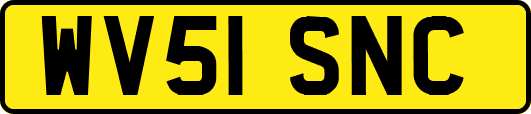 WV51 SNC